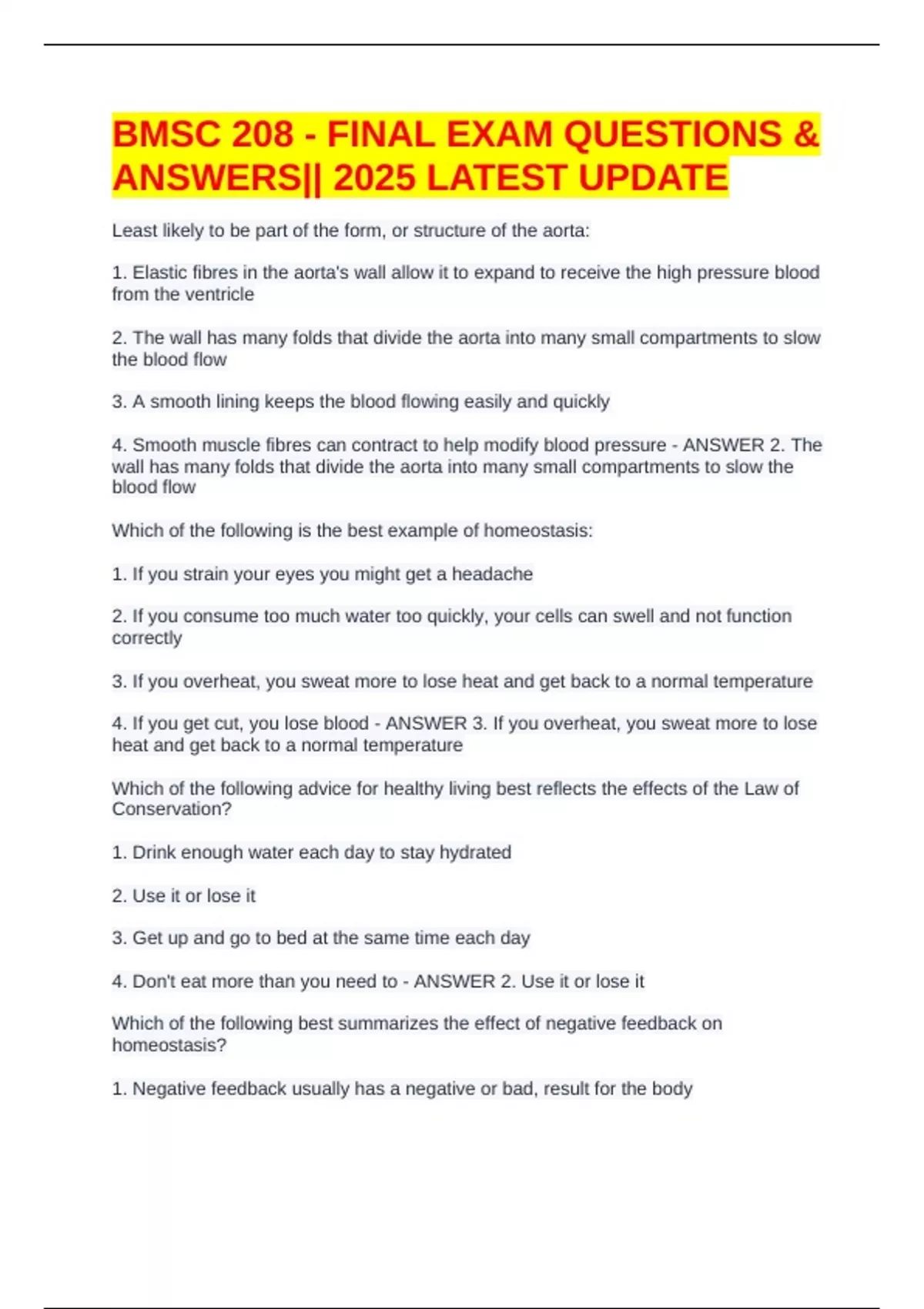 BMSC 208 - FINAL EXAM QUESTIONS & ANSWERS|| 2025 LATEST UPDATE

Least likely to be part of the form, or structure of the aorta:

1. Elastic fibres in the aorta's wall allow it to expand to receive the high pressure blood from the ventricle

2. The wall has many folds that divide the aorta into many small compartments to slow the blood flow

3. A smooth lining keeps the blood flowing easily and quickly

4. Smooth muscle fibres can contract to help modify blood pressure - ANSWER 2. The wall has many folds that divide the aorta into many small compartments to slow the blood flow

Which of the following is the best example of homeostasis:

1. If you strain your eyes you might get a headache

2. If you consume too much water too quickly, your cells can swell and not function correctly

3. If you overheat, you sweat more to lose heat and get back to a normal temperature

4. If you get cut, you lose blood - ANSWER 3. If you overheat, you sweat more to lose heat and get back to a normal temperature

Which of the following advice for healthy living best reflects the effects of the Law of Conservation?

1. Drink enough water each day to stay hydrated

2. Use it or lose it

3. Get up and go to bed at the same time each day

4. Don't eat more than you need to - ANSWER 2. Use it or lose it

Which of the following best summarizes the effect of negative feedback on homeostasis?

1. Negative feedback usually has a negative or bad, result for the body